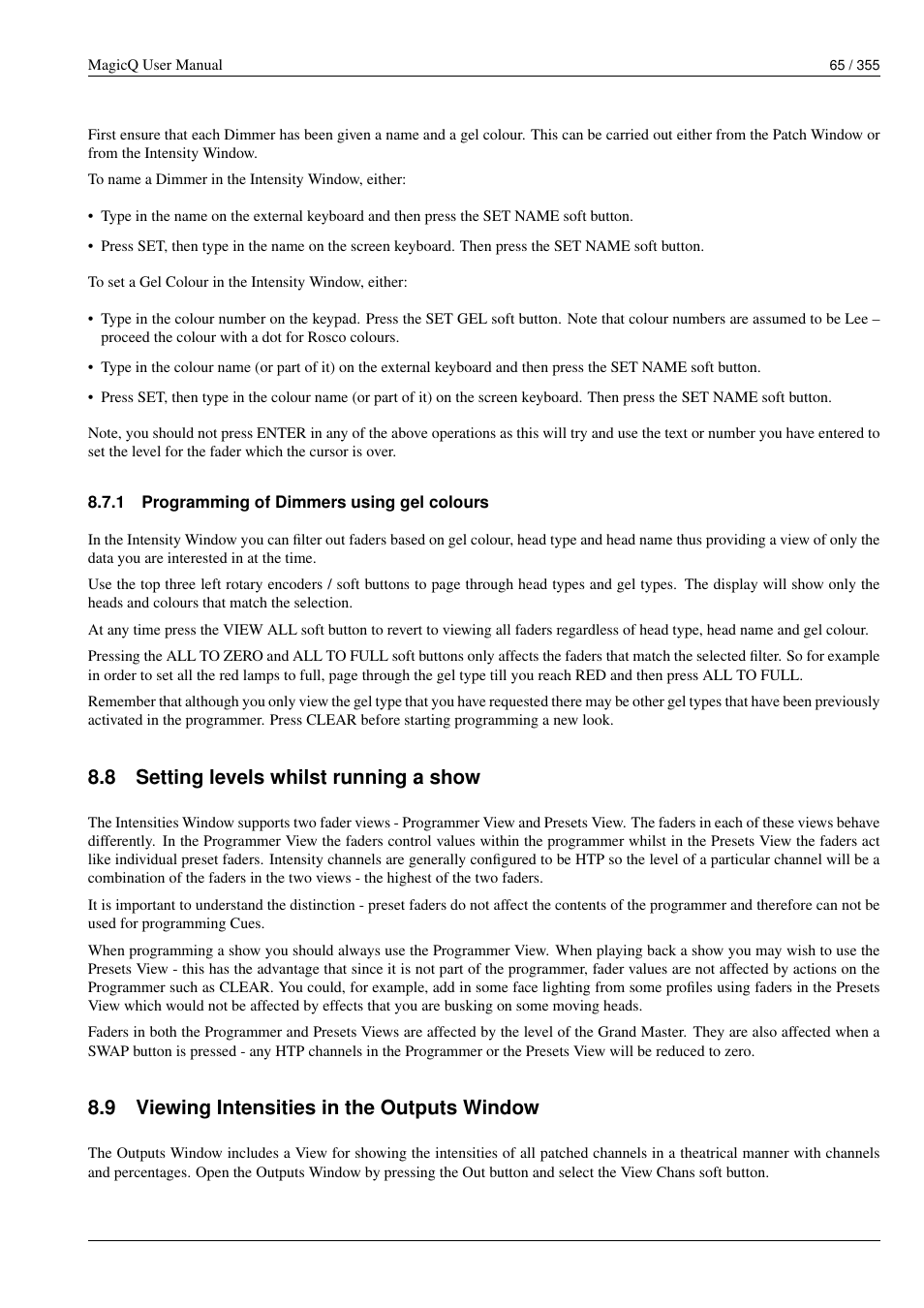 MagicQ User Manual 65 / 355

First ensure that each Dimmer has been given a name and a gel colour. This can be carried out either from the Patch Window or from the Intensity Window.

To name a Dimmer in the Intensity Window, either:

• Type in the name on the external keyboard and then press the SET NAME soft button.

• Press SET, then type in the name on the screen keyboard. Then press the SET NAME soft button.

To set a Gel Colour in the Intensity Window, either:

• Type in the colour number on the keypad. Press the SET GEL soft button. Note that colour numbers are assumed to be Lee – proceed the colour with a dot for Rosco colours.

• Type in the colour name (or part of it) on the external keyboard and then press the SET NAME soft button.

• Press SET, then type in the colour name (or part of it) on the screen keyboard. Then press the SET NAME soft button.

Note, you should not press ENTER in any of the above operations as this will try and use the text or number you have entered to set the level for the fader which the cursor is over.

8.7.1 Programming of Dimmers using gel colours

In the Intensity Window you can filter out faders based on gel colour, head type and head name thus providing a view of only the data you are interested in at the time.

Use the top three left rotary encoders / soft buttons to page through head types and gel types. The display will show only the heads and colours that match the selection.

At any time press the VIEW ALL soft button to revert to viewing all faders regardless of head type, head name and gel colour.

Pressing the ALL TO ZERO and ALL TO FULL soft buttons only affects the faders that match the selected filter. So for example in order to set all the red lamps to full, page through the gel type till you reach RED and then press ALL TO FULL.

Remember that although you only view the gel type that you have requested there may be other gel types that have been previously activated in the programmer. Press CLEAR before starting programming a new look.

8.8 Setting levels whilst running a show

The Intensities Window supports two fader views - Programmer View and Presets View. The faders in each of these views behave differently. In the Programmer View the faders control values within the programmer whilst in the Presets View the faders act like individual preset faders. Intensity channels are generally configured to be HTP so the level of a particular channel will be a combination of the faders in the two views - the highest of the two faders.

It is important to understand the distinction - preset faders do not affect the contents of the programmer and therefore can not be used for programming Cues.

When programming a show you should always use the Programmer View. When playing back a show you may wish to use the Presets View - this has the advantage that since it is not part of the programmer, fader values are not affected by actions on the Programmer such as CLEAR. You could, for example, add in some face lighting from some profiles using faders in the Presets View which would not be affected by effects that you are busking on some moving heads.

Faders in both the Programmer and Presets Views are affected by the level of the Grand Master. They are also affected when a SWAP button is pressed - any HTP channels in the Programmer or the Presets View will be reduced to zero.

8.9 Viewing Intensities in the Outputs Window

The Outputs Window includes a View for showing the intensities of all patched channels in a theatrical manner with channels and percentages. Open the Outputs Window by pressing the Out button and select the View Chans soft button.